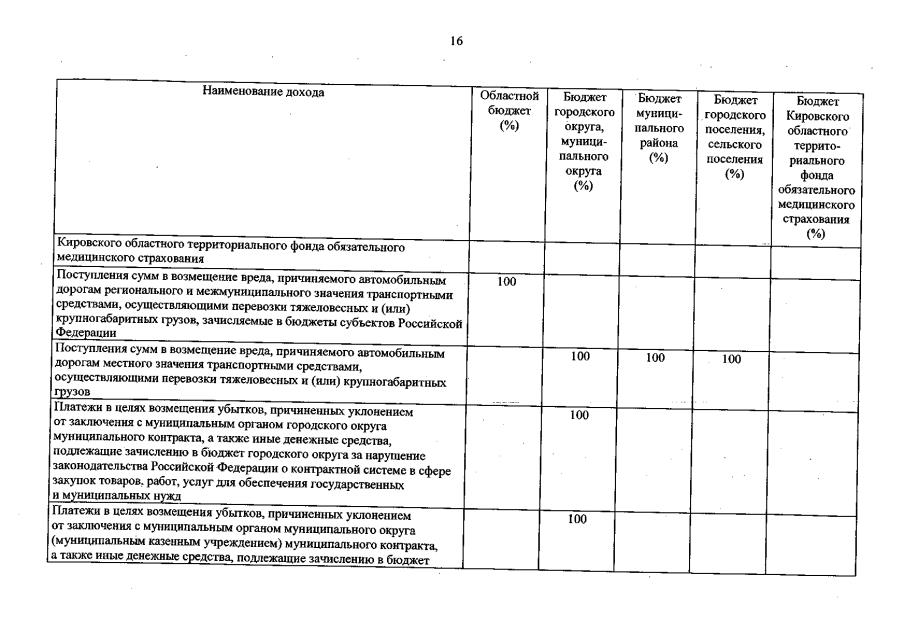 16

| Наименование дохода | Областной бюджет (%) | Бюджет городского округа, муниципального округа (%) | Бюджет муниципального района (%) | Бюджет городского поселения, сельского поселения (%) | Бюджет Кировского областного территориального фонда обязательного медицинского страхования (%) |
|---|---|---|---|---|---|
| Кировского областного территориального фонда обязательного медицинского страхования | | | | | |
| Поступления сумм в возмещение вреда, причиняемого автомобильным дорогам регионального и межмуниципального значения транспортными средствами, осуществляющими перевозки тяжеловесных и (или) крупногабаритных грузов, зачисляемые в бюджеты субъектов Российской Федерации | 100 | | | | |
| Поступления сумм в возмещение вреда, причиняемого автомобильным дорогам местного значения транспортными средствами, осуществляющими перевозки тяжеловесных и (или) крупногабаритных грузов | | 100 | 100 | 100 | |
| Платежи в целях возмещения убытков, причиненных уклонением от заключения с муниципальным органом городского округа муниципального контракта, а также иные денежные средства, подлежащие зачислению в бюджет городского округа за нарушение законодательства Российской Федерации о контрактной системе в сфере закупок товаров, работ, услуг для обеспечения государственных и муниципальных нужд | | 100 | | | |
| Платежи в целях возмещения убытков, причиненных уклонением от заключения с муниципальным органом муниципального округа (муниципальным казенным учреждением) муниципального контракта, а также иные денежные средства, подлежащие зачислению в бюджет | | 100 | | | |